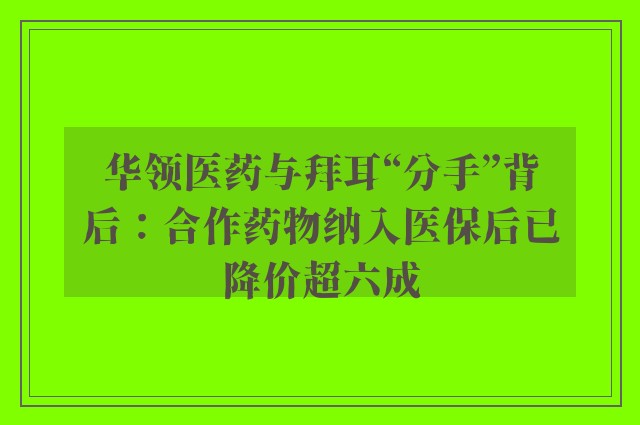 华领医药与拜耳“分手”背后：合作药物纳入医保后已降价超六成